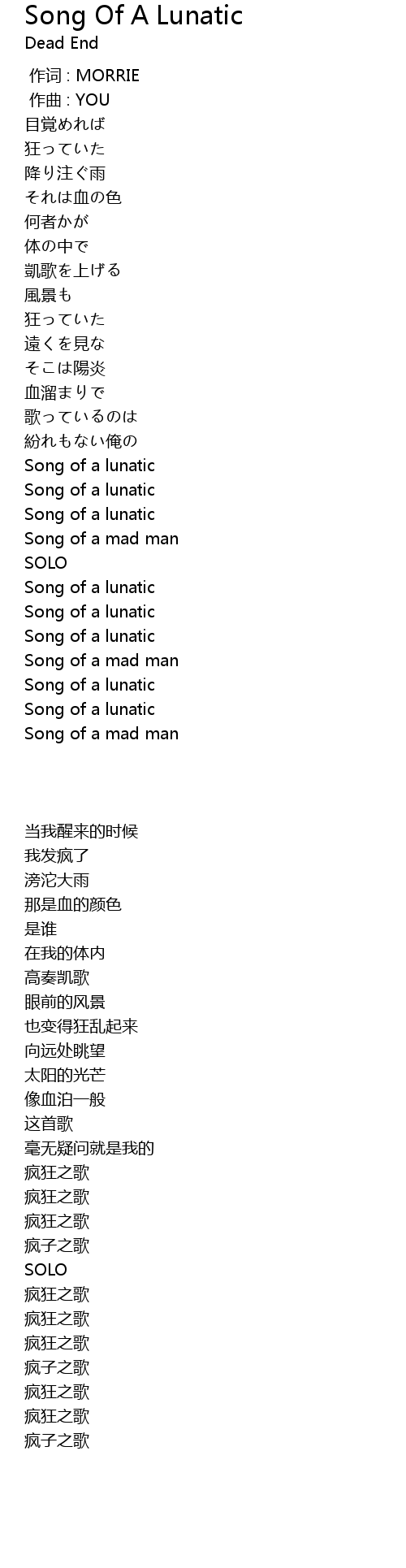 Song Of A Lunatic
Dead End

作词 : MORRIE
作曲 : YOU
目覚めれば
狂っていた
降り注ぐ雨
それは血の色
何者かが
体の中で
凱歌を上げる
風景も
狂っていた
遠くを見な
そこは陽炎
血溜まりで
歌っているのは
紛れもない俺の
Song of a lunatic
Song of a lunatic
Song of a lunatic
Song of a mad man
SOLO
Song of a lunatic
Song of a lunatic
Song of a lunatic
Song of a mad man
Song of a lunatic
Song of a lunatic
Song of a mad man

当我醒来的时候
我发疯了
滂沱大雨
那是血的颜色
是谁
在我的体内
高奏凯歌
眼前的风景
也变得狂乱起来
向远处眺望
太阳的光芒
像血泊一般
这首歌
毫无疑问就是我的
疯狂之歌
疯狂之歌
疯狂之歌
疯子之歌
SOLO
疯狂之歌
疯狂之歌
疯狂之歌
疯子之歌
疯狂之歌
疯狂之歌
疯子之歌